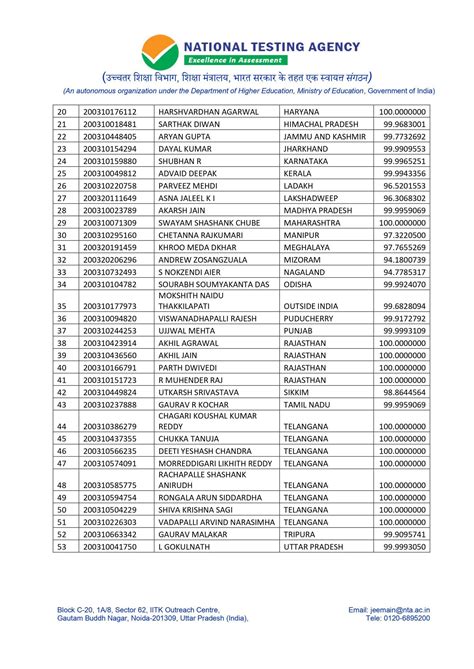 NATIONAL TESTING AGENCY
Excellence in Assessment
(उच्चतर शिक्षा विभाग, शिक्षा मंत्रालय, भारत सरकार के तहत एक स्वायत्त संगठन)
(An autonomous organization under the Department of Higher Education, Ministry of Education, Government of India)

| 20 | 200310176112 | HARSHVARDHAN AGARWAL | HARYANA | 100.0000000 |
|---|---|---|---|---|
| 21 | 200310018481 | SARTHAK DIWAN | HIMACHAL PRADESH | 99.9683001 |
| 22 | 200310448405 | ARYAN GUPTA | JAMMU AND KASHMIR | 99.7732692 |
| 23 | 200310154294 | DAYAL KUMAR | JHARKHAND | 99.9909553 |
| 24 | 200310159880 | SHUBHAN R | KARNATAKA | 99.9965251 |
| 25 | 200310049812 | ADVAID DEEPAK | KERALA | 99.9943356 |
| 26 | 200310220758 | PARVEEZ MEHDI | LADAKH | 96.5201553 |
| 27 | 200320111649 | ASNA JALEEL K I | LAKSHADWEEP | 96.3068302 |
| 28 | 200310023789 | AKARSH JAIN | MADHYA PRADESH | 99.9959069 |
| 29 | 200310071309 | SWAYAM SHASHANK CHUBE | MAHARASHTRA | 100.0000000 |
| 30 | 200310295160 | CHETANNA RAJKUMARI | MANIPUR | 97.3220500 |
| 31 | 200320191459 | KHROO MEDA DKHAR | MEGHALAYA | 97.7655269 |
| 32 | 200320206296 | ANDREW ZOSANGZUALA | MIZORAM | 94.1800739 |
| 33 | 200310732493 | S NOKZENDI AIER | NAGALAND | 94.7785317 |
| 34 | 200310104782 | SOURABH SOUMYAKANTA DAS | ODISHA | 99.9924070 |
| 35 | 200310177973 | MOKSHITH NAIDU THAKKILAPATI | OUTSIDE INDIA | 99.6828094 |
| 36 | 200310094820 | VISWANADHAPALLI RAJESH | PUDUCHERRY | 99.9172792 |
| 37 | 200310244253 | UJJWAL MEHTA | PUNJAB | 99.9993109 |
| 38 | 200310423914 | AKHIL AGRAWAL | RAJASTHAN | 100.0000000 |
| 39 | 200310436560 | AKHIL JAIN | RAJASTHAN | 100.0000000 |
| 40 | 200310166791 | PARTH DWIVEDI | RAJASTHAN | 100.0000000 |
| 41 | 200310151723 | R MUHENDER RAJ | RAJASTHAN | 100.0000000 |
| 42 | 200310449824 | UTKARSH SRIVASTAVA | SIKKIM | 98.8644564 |
| 43 | 200310237888 | GAURAV R KOCHAR | TAMIL NADU | 99.9959069 |
| 44 | 200310386279 | CHAGARI KOUSHAL KUMAR REDDY | TELANGANA | 100.0000000 |
| 45 | 200310437355 | CHUKKA TANUJA | TELANGANA | 100.0000000 |
| 46 | 200310566235 | DEETI YESHASH CHANDRA | TELANGANA | 100.0000000 |
| 47 | 200310574091 | MORREDDIGARI LIKHITH REDDY | TELANGANA | 100.0000000 |
| 48 | 200310585775 | RACHAPALLE SHASHANK ANIRUDH | TELANGANA | 100.0000000 |
| 49 | 200310594754 | RONGALA ARUN SIDDARDHA | TELANGANA | 100.0000000 |
| 50 | 200310504229 | SHIVA KRISHNA SAGI | TELANGANA | 100.0000000 |
| 51 | 200310226303 | VADAPALLI ARVIND NARASIMHA | TELANGANA | 100.0000000 |
| 52 | 200310663342 | GAURAV MALAKAR | TRIPURA | 99.9095741 |
| 53 | 200310041750 | L GOKULNATH | UTTAR PRADESH | 99.9993050 |

Block C-20, 1A/8, Sector 62, IITK Outreach Centre, Gautam Buddh Nagar, Noida-201309, Uttar Pradesh (India),

Email: jeemain@nta.ac.in
Tele: 0120-6895200